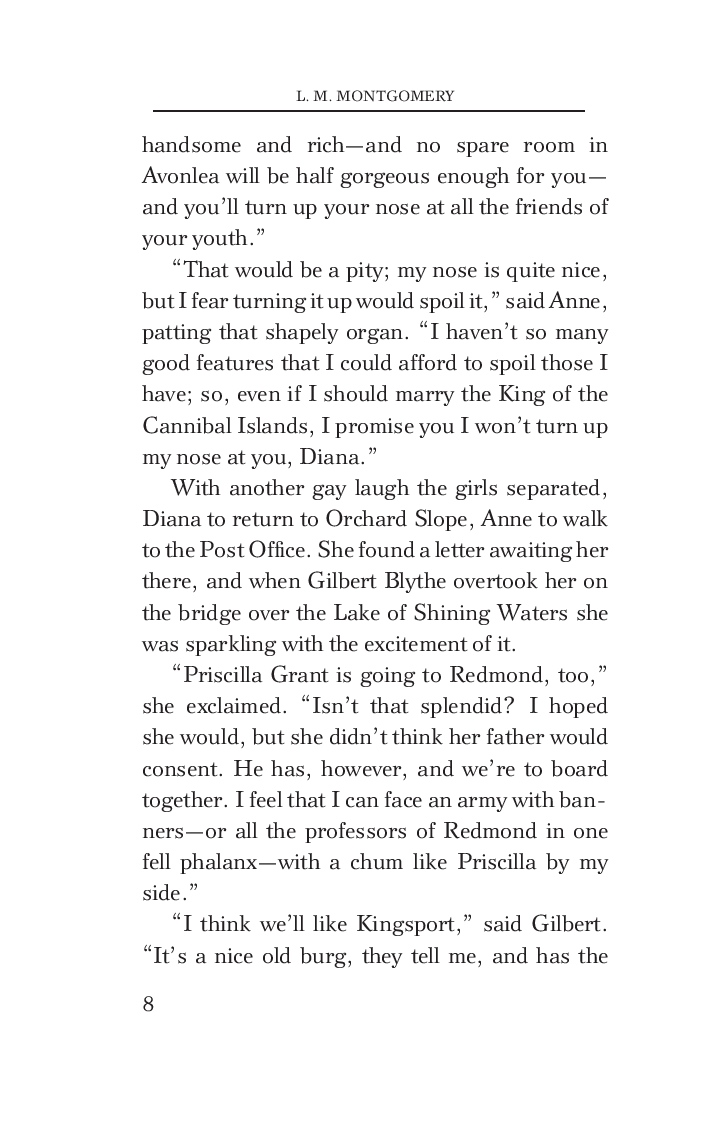 L. M. MONTGOMERY

handsome and rich—and no spare room in Avonlea will be half gorgeous enough for you—and you'll turn up your nose at all the friends of your youth."

"That would be a pity; my nose is quite nice, but I fear turning it up would spoil it," said Anne, patting that shapely organ. "I haven't so many good features that I could afford to spoil those I have; so, even if I should marry the King of the Cannibal Islands, I promise you I won't turn up my nose at you, Diana."

With another gay laugh the girls separated, Diana to return to Orchard Slope, Anne to walk to the Post Office. She found a letter awaiting her there, and when Gilbert Blythe overtook her on the bridge over the Lake of Shining Waters she was sparkling with the excitement of it.

"Priscilla Grant is going to Redmond, too," she exclaimed. "Isn't that splendid? I hoped she would, but she didn't think her father would consent. He has, however, and we're to board together. I feel that I can face an army with banners—or all the professors of Redmond in one fell phalanx—with a chum like Priscilla by my side."

"I think we'll like Kingsport," said Gilbert. "It's a nice old burg, they tell me, and has the

8